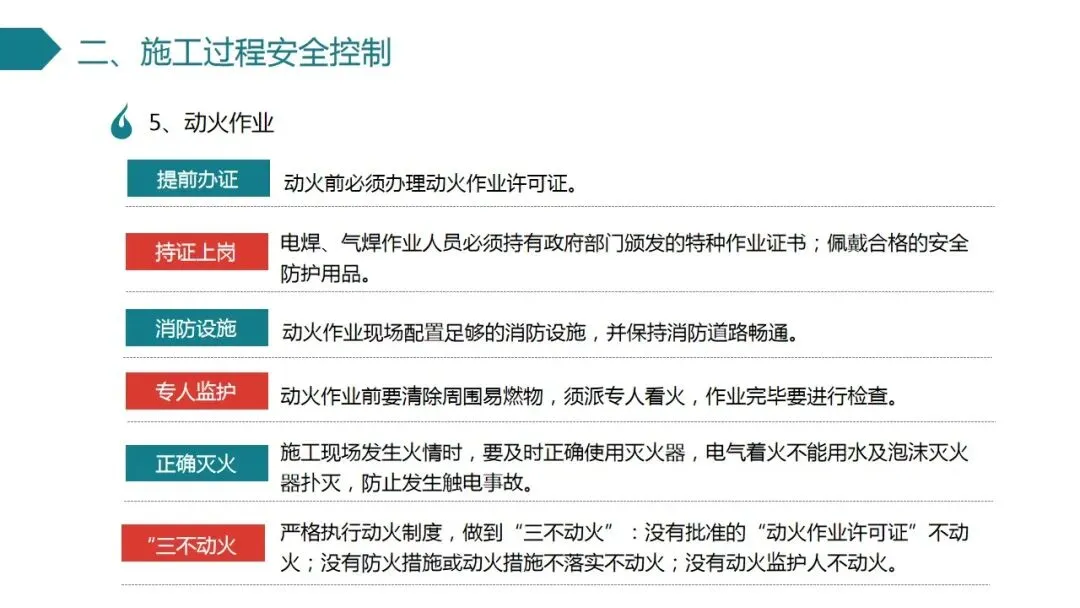 二、施工过程安全控制

5、动火作业

提前办证

动火前必须办理动火作业许可证。

持证上岗

电焊、气焊作业人员必须持有政府部门颁发的特种作业证书；佩戴合格的安全防护用品。

消防设施

动火作业现场配置足够的消防设施，并保持消防道路畅通。

专人监护

动火作业前要清除周围易燃物，须派专人看火，作业完毕要进行检查。

正确灭火

施工现场发生火情时，要及时正确使用灭火器，电气着火不能用水及泡沫灭火器扑灭，防止发生触电事故。

“三不动火

严格执行动火制度，做到“三不动火”：没有批准的“动火作业许可证”不动火；没有防火措施或动火措施不落实不动火；没有动火监护人不动火。